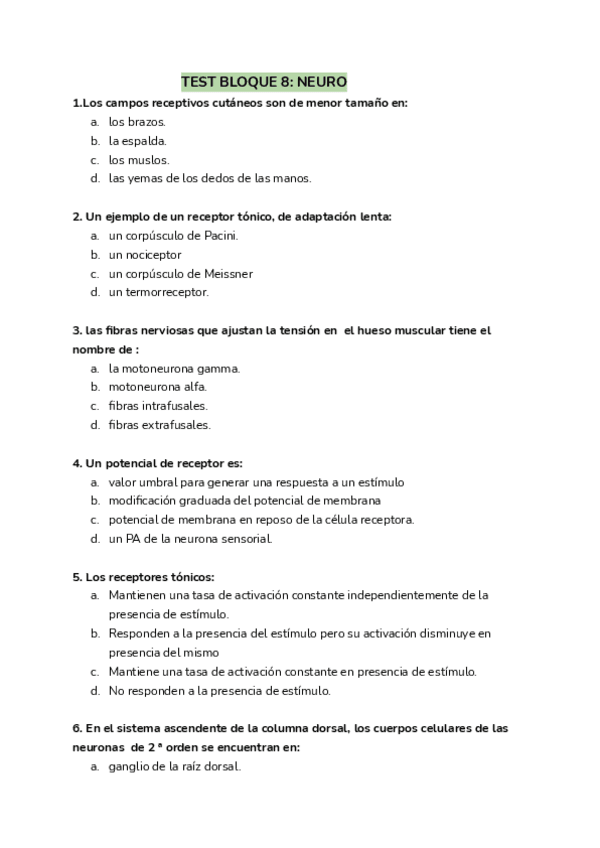 TEST BLOQUE 8: NEURO

1.Los campos receptivos cutáneos son de menor tamaño en:
a. los brazos.
b. la espalda.
c. los muslos.
d. las yemas de los dedos de las manos.

2. Un ejemplo de un receptor tónico, de adaptación lenta:
a. un corpúsculo de Pacini.
b. un nociceptor
c. un corpúsculo de Meissner
d. un termorreceptor.

3. las fibras nerviosas que ajustan la tensión en el hueso muscular tiene el nombre de :
a. la motoneurona gamma.
b. motoneurona alfa.
c. fibras intrafusales.
d. fibras extrafusales.

4. Un potencial de receptor es:
a. valor umbral para generar una respuesta a un estímulo
b. modificación graduada del potencial de membrana
c. potencial de membrana en reposo de la célula receptora.
d. un PA de la neurona sensorial.

5. Los receptores tónicos:
a. Mantienen una tasa de activación constante independientemente de la presencia de estímulo.
b. Responden a la presencia del estímulo pero su activación disminuye en presencia del mismo
c. Mantiene una tasa de activación constante en presencia de estímulo.
d. No responden a la presencia de estímulo.

6. En el sistema ascendente de la columna dorsal, los cuerpos celulares de las neuronas de 2 ª orden se encuentran en:
a. ganglio de la raíz dorsal.